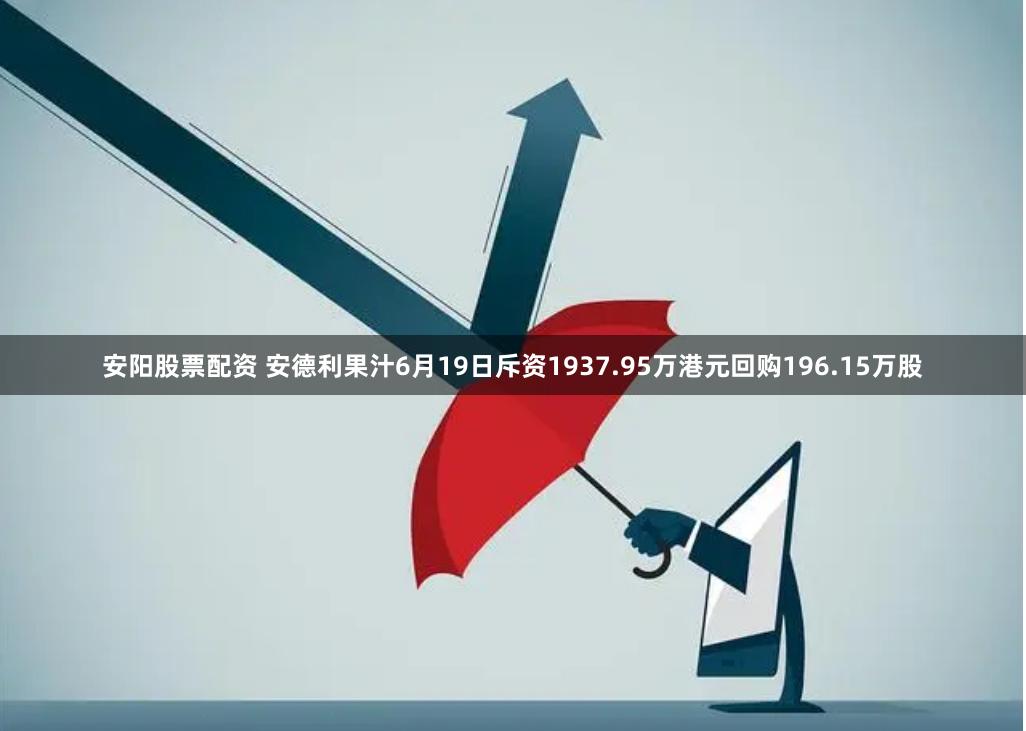 安阳股票配资 安德利果汁6月19日斥资1937.95万港元回购196.15万股